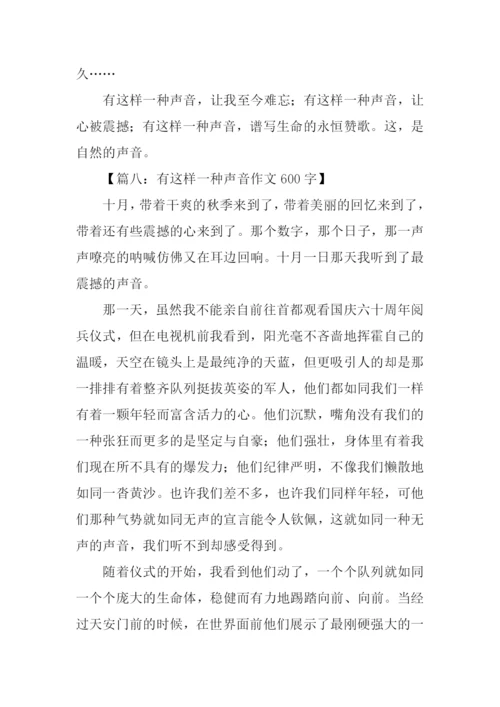 久……

有这样一种声音，让我至今难忘；有这样一种声音，让心被震撼；有这样一种声音，谱写生命的永恒赞歌。这，是自然的声音。

【篇八：有这样一种声音作文 600 字】

十月，带着干爽的秋季来到了，带着美丽的回忆来到了，带着还有些震撼的心来到了。那个数字，那个日子，那一声声嘹亮的呐喊仿佛又在耳边回响。十月一日那天我听到了最震撼的声音。

那一天，虽然我不能亲自前往首都观看国庆六十周年阅兵仪式，但在电视机前我看到，阳光毫不吝啬地挥霍自己的温暖，天空在镜头上是最纯净的天蓝，但更吸引人的却是那一排排有着整齐队列挺拔英姿的军人，他们都如同我们一样有着一颗年轻而富含活力的心。他们沉默，嘴角没有我们的一种张狂而更多的是坚定与自豪；他们强壮，身体里有着我们现在所不具有的爆发力；他们纪律严明，不像我们懒散地如同一沓黄沙。也许我们差不多，也许我们同样年轻，可他们那种气势就如同无声的宣言能令人钦佩，这就如同一种无声的声音，我们听不到却感受得到。

随着仪式的开始，我看到他们动了，一个个队列就如同一个个庞大的生命体，稳健而有力地踢踏向前、向前。当经过天安门前的时候，在世界面前他们展示了最刚硬强大的一